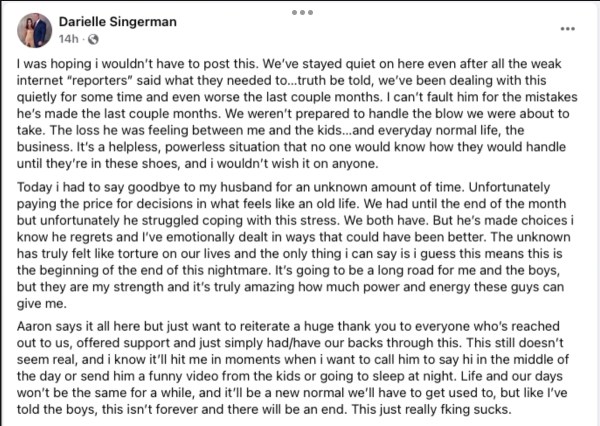 Darielle Singerman
14h ·

I was hoping i wouldn't have to post this. We've stayed quiet on here even after all the weak internet "reporters" said what they needed to...truth be told, we've been dealing with this quietly for some time and even worse the last couple months. I can't fault him for the mistakes he's made the last couple months. We weren't prepared to handle the blow we were about to take. The loss he was feeling between me and the kids...and everyday normal life, the business. It's a helpless, powerless situation that no one would know how they would handle until they're in these shoes, and i wouldn't wish it on anyone.

Today i had to say goodbye to my husband for an unknown amount of time. Unfortunately paying the price for decisions in what feels like an old life. We had until the end of the month but unfortunately he struggled coping with this stress. We both have. But he's made choices i know he regrets and I've emotionally dealt in ways that could have been better. The unknown has truly felt like torture on our lives and the only thing i can say is i guess this means this is the beginning of the end of this nightmare. It's going to be a long road for me and the boys, but they are my strength and it's truly amazing how much power and energy these guys can give me.

Aaron says it all here but just want to reiterate a huge thank you to everyone who's reached out to us, offered support and just simply had/have our backs through this. This still doesn't seem real, and i know it'll hit me in moments when i want to call him to say hi in the middle of the day or send him a funny video from the kids or going to sleep at night. Life and our days won't be the same for a while, and it'll be a new normal we'll have to get used to, but like I've told the boys, this isn't forever and there will be an end. This just really fking sucks.